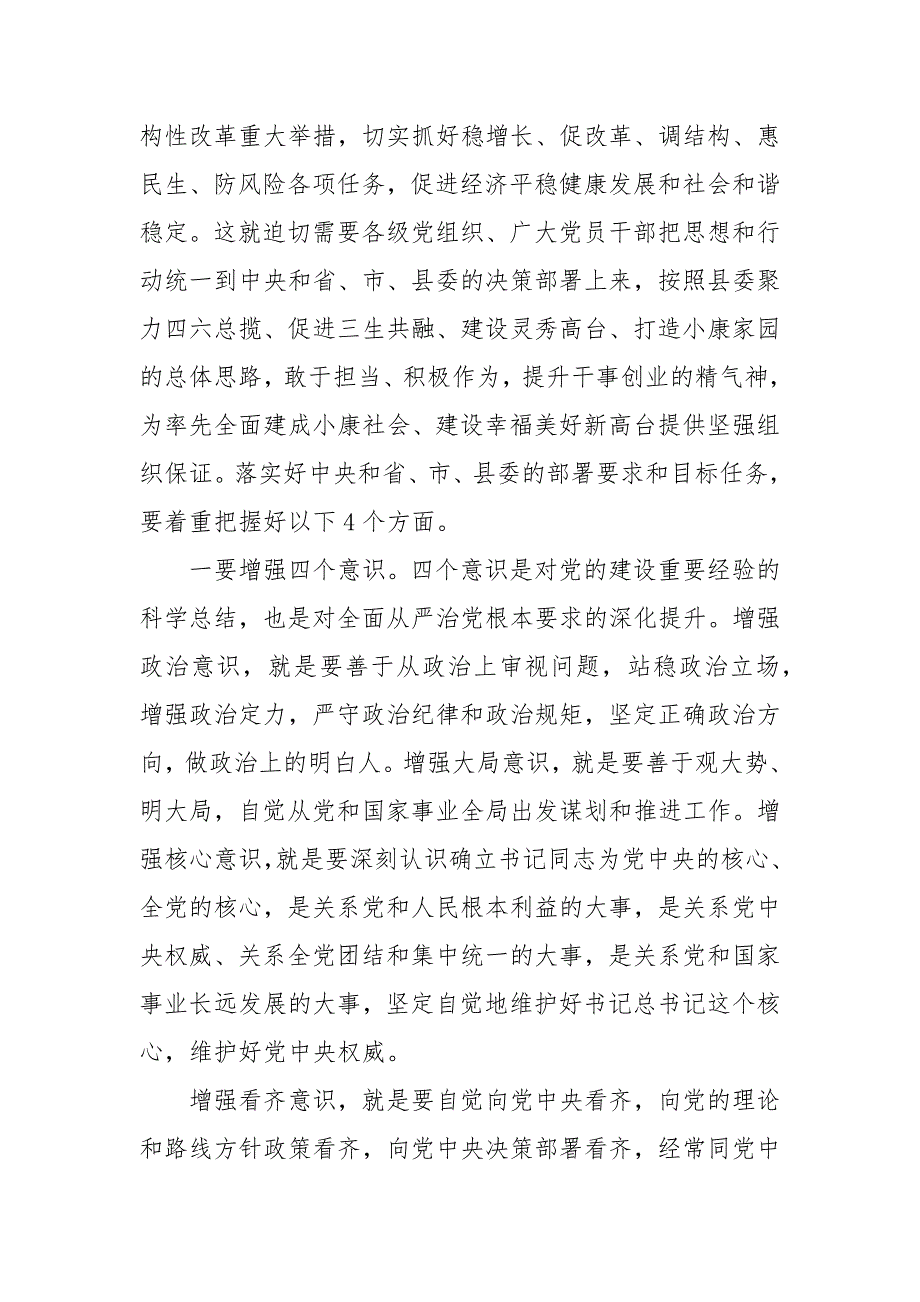 构性改革重大举措，切实抓好稳增长、促改革、调结构、惠民生、防风险各项任务，促进经济平稳健康发展和社会和谐稳定。这就迫切需要各级党组织、广大党员干部把思想和行动统一到中央和省、市、县委的决策部署上来，按照县委聚力四六总揽、促进三生共融、建设灵秀高台、打造小康家园的总体思路，敢于担当、积极作为，提升干事创业的精气神，为率先全面建成小康社会、建设幸福美好新高台提供坚强组织保证。落实好中央和省、市、县委的部署要求和目标任务，要着重把握好以下4个方面。

一要增强四个意识。四个意识是对党的建设重要经验的科学总结，也是对全面从严治党根本要求的深化提升。增强政治意识，就是要善于从政治上审视问题，站稳政治立场，增强政治定力，严守政治纪律和政治规矩，坚定正确政治方向，做政治上的明白人。增强大局意识，就是要善于观大势、明大局，自觉从党和国家事业全局出发谋划和推进工作。增强核心意识，就是要深刻认识确立书记同志为党中央的核心、全党的核心，是关系党和人民根本利益的大事，是关系党中央权威、关系全党团结和集中统一的大事，是关系党和国家事业长远发展的大事，坚定自觉地维护好书记总书记这个核心，维护好党中央权威。

增强看齐意识，就是要自觉向党中央看齐，向党的理论和路线方针政策看齐，向党中央决策部署看齐，经常同党中